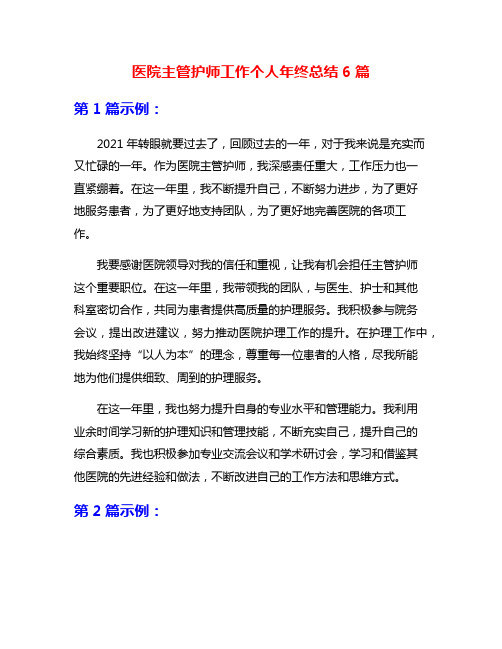 医院主管护师工作个人年终总结 6 篇

第 1 篇示例：

2021 年转眼就要过去了，回顾过去的一年，对于我来说是充实而又忙碌的一年。作为医院主管护师，我深感责任重大，工作压力也一直紧绷着。在这一年里，我不断提升自己，不断努力进步，为了更好地服务患者，为了更好地支持团队，为了更好地完善医院的各项工作。

我要感谢医院领导对我的信任和重视，让我有机会担任主管护师这个重要职位。在这一年里，我带领我的团队，与医生、护士和其他科室密切合作，共同为患者提供高质量的护理服务。我积极参与院务会议，提出改进建议，努力推动医院护理工作的提升。在护理工作中，我始终坚持“以人为本”的理念，尊重每一位患者的人格，尽我所能地为他们提供细致、周到的护理服务。

在这一年里，我也努力提升自身的专业水平和管理能力。我利用业余时间学习新的护理知识和管理技能，不断充实自己，提升自己的综合素质。我也积极参加专业交流会议和学术研讨会，学习和借鉴其他医院的先进经验和做法，不断改进自己的工作方法和思维方式。

第 2 篇示例：